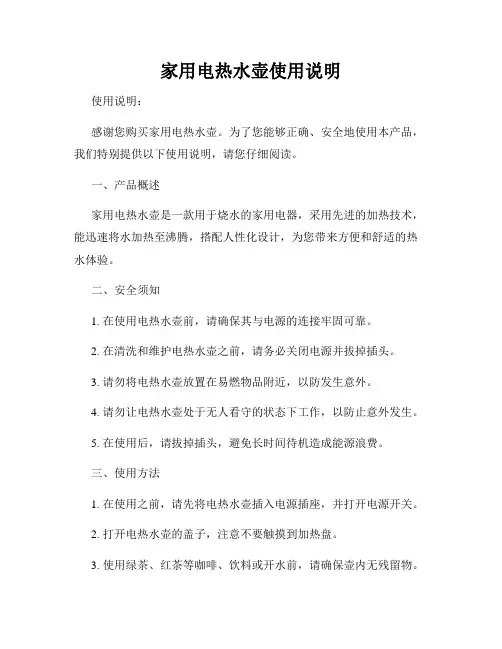 家用电热水壶使用说明

使用说明：

感谢您购买家用电热水壶。为了您能够正确、安全地使用本产品，我们特别提供以下使用说明，请您仔细阅读。

一、产品概述

家用电热水壶是一款用于烧水的家用电器，采用先进的加热技术，能迅速将水加热至沸腾，搭配人性化设计，为您带来方便和舒适的热水体验。

二、安全须知

1. 在使用电热水壶前，请确保其与电源的连接牢固可靠。

2. 在清洗和维护电热水壶之前，请务必关闭电源并拔掉插头。

3. 请勿将电热水壶放置在易燃物品附近，以防发生意外。

4. 请勿让电热水壶处于无人看守的状态下工作，以防止意外发生。

5. 在使用后，请拔掉插头，避免长时间待机造成能源浪费。

三、使用方法

1. 在使用之前，请先将电热水壶插入电源插座，并打开电源开关。

2. 打开电热水壶的盖子，注意不要触摸到加热盘。

3. 使用绿茶、红茶等咖啡、饮料或开水前，请确保壶内无残留物。